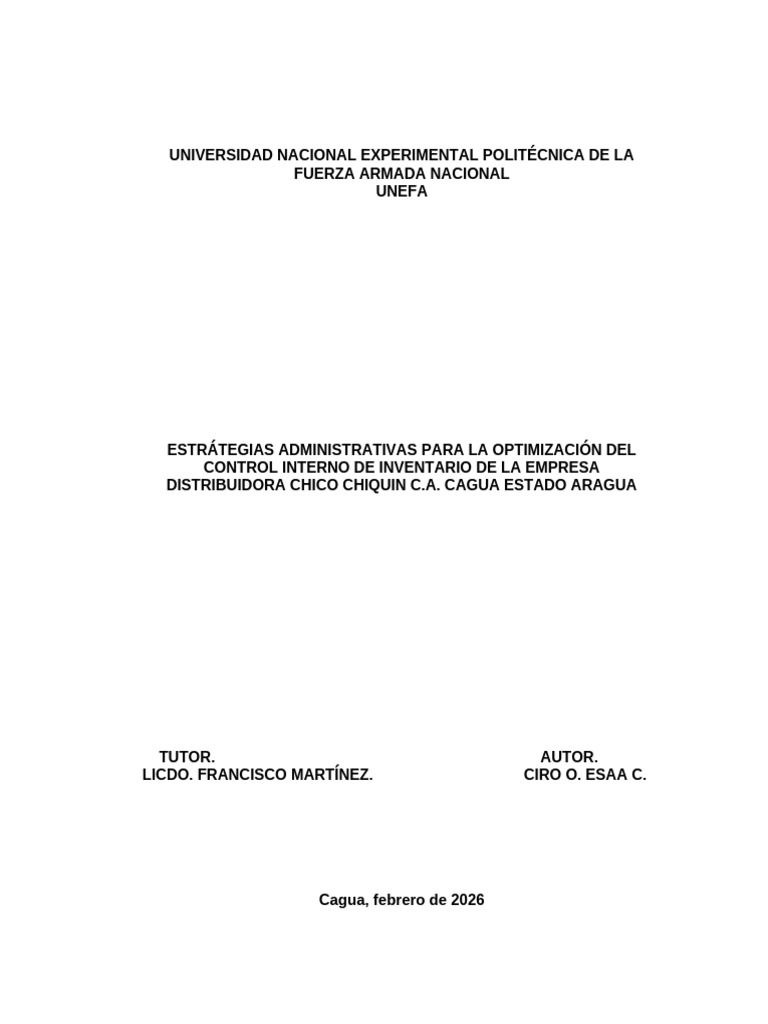 UNIVERSIDAD NACIONAL EXPERIMENTAL POLITÉCNICA DE LA FUERZA ARMADA NACIONAL
UNEFA

ESTRÁTEGIAS ADMINISTRATIVAS PARA LA OPTIMIZACIÓN DEL CONTROL INTERNO DE INVENTARIO DE LA EMPRESA DISTRIBUIDORA CHICO CHIQUIN C.A. CAGUA ESTADO ARAGUA

TUTOR.
LICDO. FRANCISCO MARTÍNEZ.

AUTOR.
CIRO O. ESAA C.

Cagua, febrero de 2026